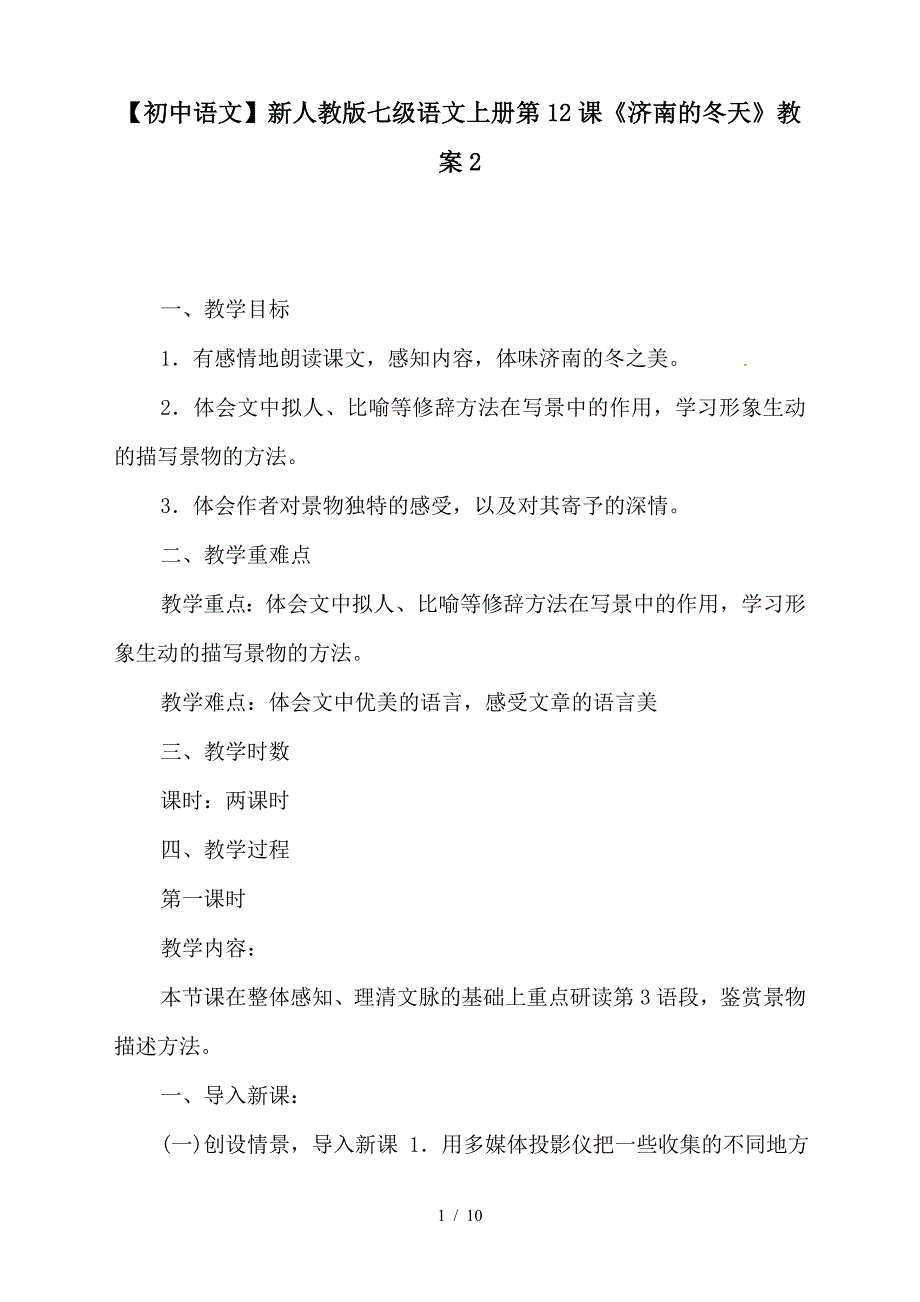 【初中语文】新人教版七级语文上册第12课《济南的冬天》教案2

一、教学目标

1．有感情地朗读课文，感知内容，体味济南的冬之美。

2．体会文中拟人、比喻等修辞方法在写景中的作用，学习形象生动的描写景物的方法。

3．体会作者对景物独特的感受，以及对其寄予的深情。

二、教学重难点

教学重点：体会文中拟人、比喻等修辞方法在写景中的作用，学习形象生动的描写景物的方法。

教学难点：体会文中优美的语言，感受文章的语言美

三、教学时数

课时：两课时

四、教学过程

第一课时

教学内容：

本节课在整体感知、理清文脉的基础上重点研读第3语段，鉴赏景物描述方法。

一、导入新课：

(一)创设情景，导入新课 1．用多媒体投影仪把一些收集的不同地方

1 / 10